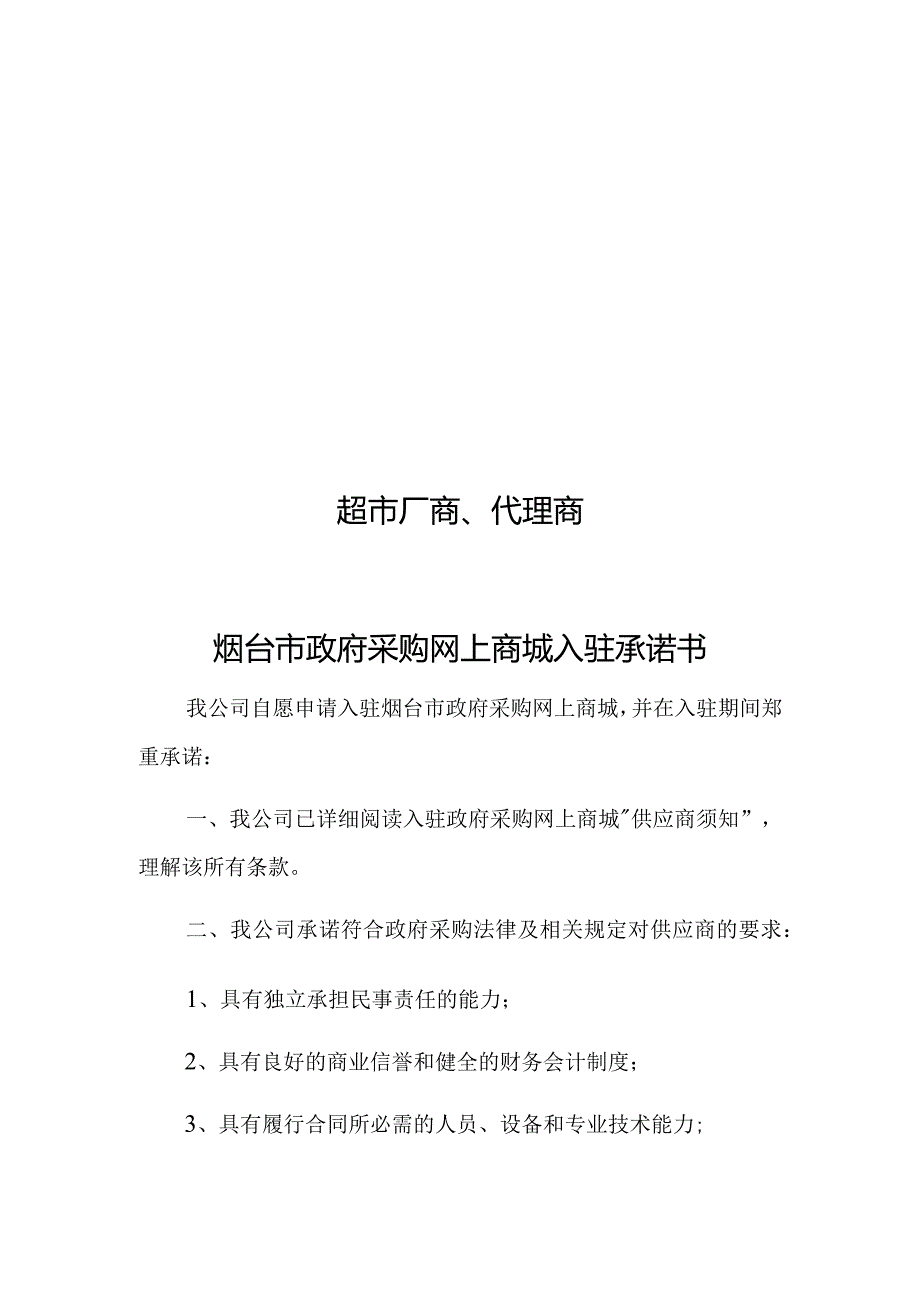 超市厂商、代理商

烟台市政府采购网上商城入驻承诺书

我公司自愿申请入驻烟台市政府采购网上商城，并在入驻期间郑重承诺：

一、我公司已详细阅读入驻政府采购网上商城"供应商须知”，理解该所有条款。

二、我公司承诺符合政府采购法律及相关规定对供应商的要求：

1、具有独立承担民事责任的能力；

2、具有良好的商业信誉和健全的财务会计制度；

3、具有履行合同所必需的人员、设备和专业技术能力；